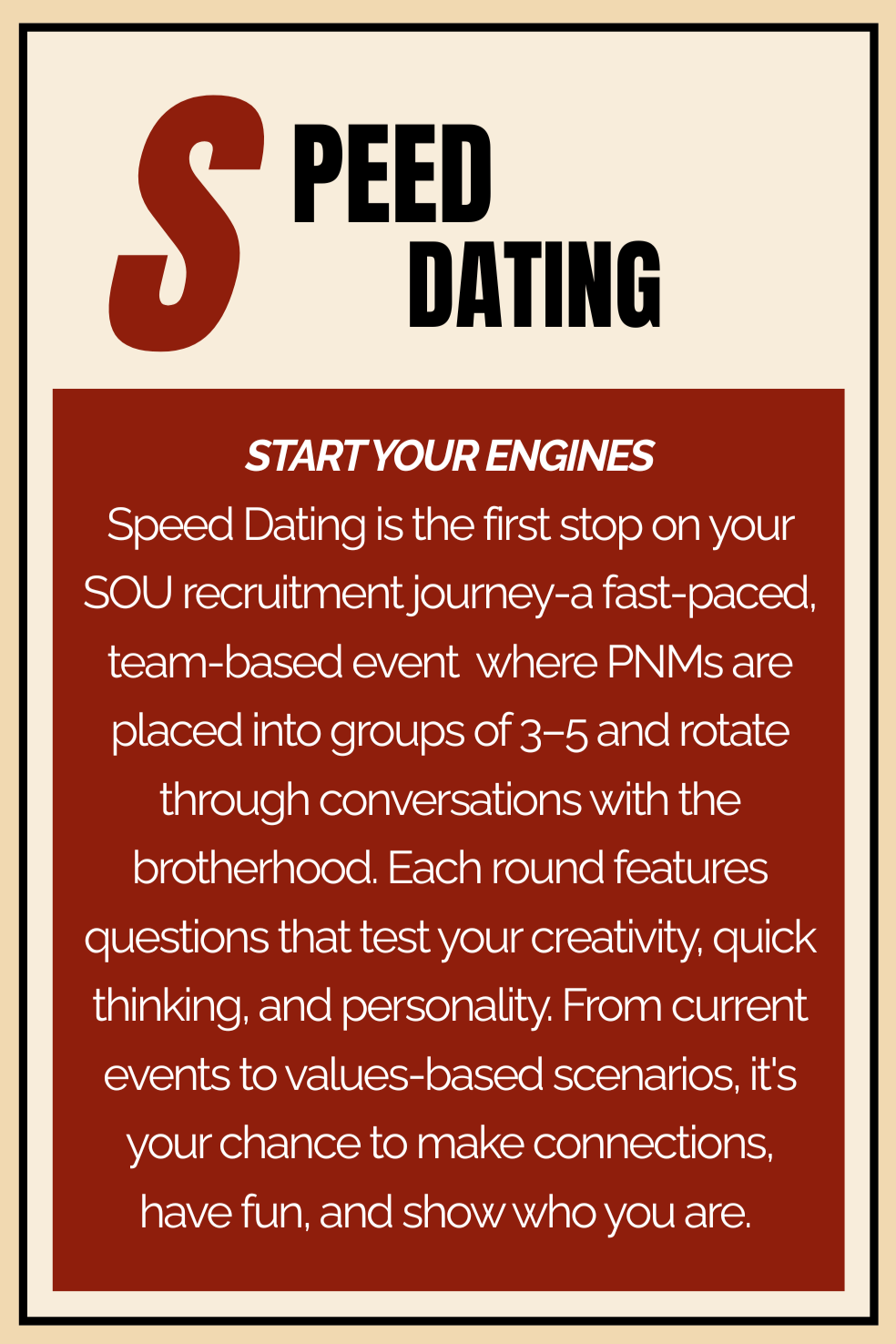 SPEED
DATING

START YOUR ENGINES

Speed Dating is the first stop on your SOU recruitment journey-a fast-paced, team-based event  where PNMs are placed into groups of 3–5 and rotate through conversations with the brotherhood. Each round features questions that test your creativity, quick thinking, and personality. From current events to values-based scenarios, it's your chance to make connections, have fun, and show who you are.